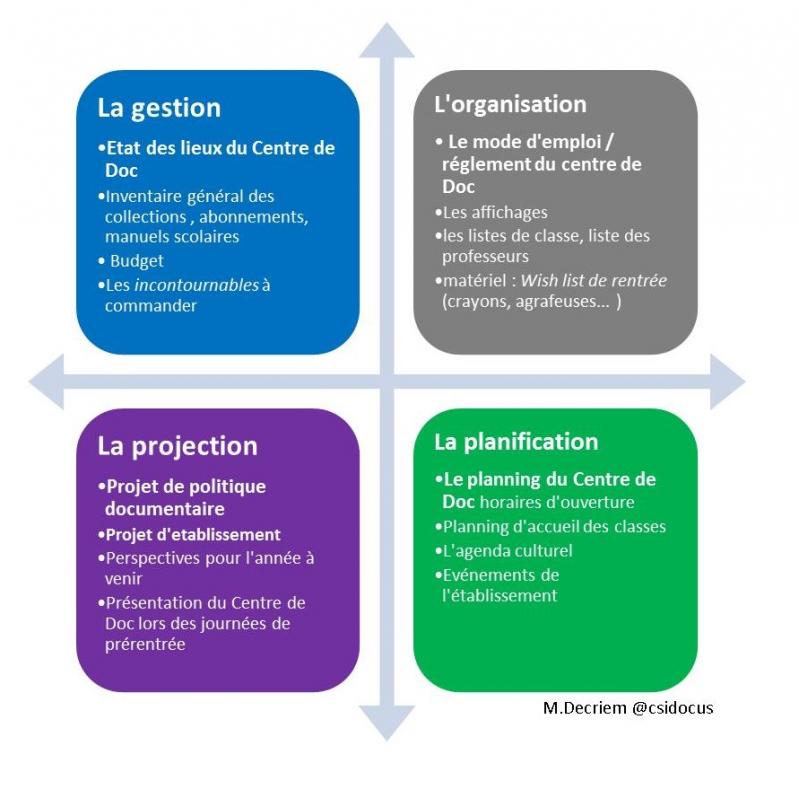 La gestion

•Etat des lieux du Centre de Doc
•Inventaire général des collections , abonnements, manuels scolaires
• Budget
•Les incontournables à commander

L'organisation

• Le mode d'emploi / réglement du centre de Doc
•Les affichages
•les listes de classe, liste des professeurs
•matériel : Wish list de rentrée (crayons, agrafeuses... )

La projection

•Projet de politique documentaire
•Projet d'etablissement
•Perspectives pour l'année à venir
•Présentation du Centre de Doc lors des journées de prérentrée

La planification

•Le planning du Centre de Doc horaires d'ouverture
•Planning d'accueil des classes
•L'agenda culturel
•Evénements de l'établissement

M.Decriem @csidocus